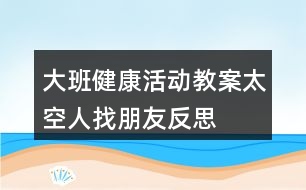 大班健康活动教案太空人找朋友反思